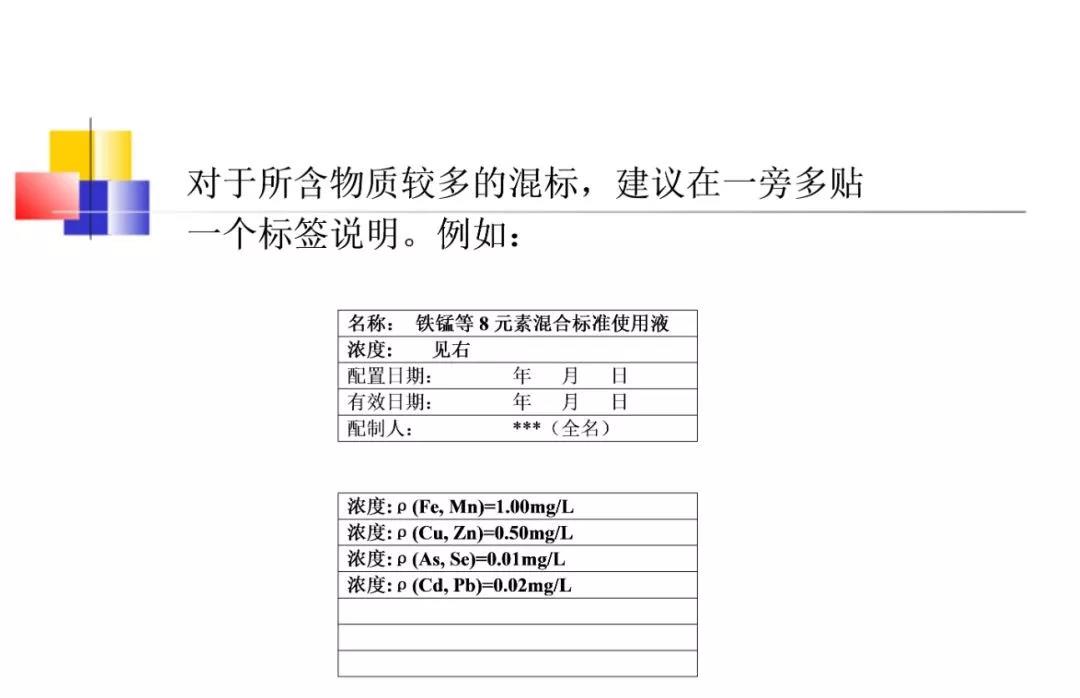 对于所含物质较多的混标，建议在一旁多贴一个标签说明。例如：

| 名称：　铁锰等 8 元素混合标准使用液 |
|---|
| 浓度：　见右 |
| 配置日期：　年　月　日 |
| 有效日期：　年　月　日 |
| 配制人：　***（全名） |

| 浓度: ρ (Fe, Mn)=1.00mg/L |
|---|
| 浓度: ρ (Cu, Zn)=0.50mg/L |
| 浓度: ρ (As, Se)=0.01mg/L |
| 浓度: ρ (Cd, Pb)=0.02mg/L |
| |
| |
| |